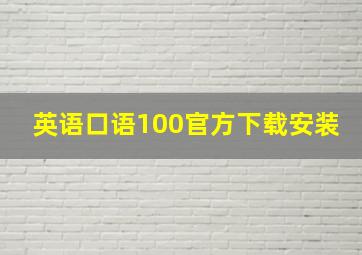 英语口语100官方下载安装